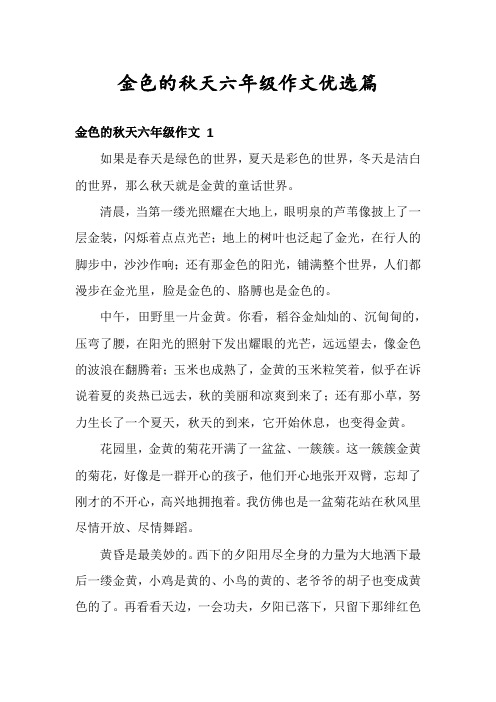 金色的秋天六年级作文优选篇

金色的秋天六年级作文 1

如果是春天是绿色的世界，夏天是彩色的世界，冬天是洁白的世界，那么秋天就是金黄的童话世界。

清晨，当第一缕光照耀在大地上，眼明泉的芦苇像披上了一层金装，闪烁着点点光芒；地上的树叶也泛起了金光，在行人的脚步中，沙沙作响；还有那金色的阳光，铺满整个世界，人们都漫步在金光里，脸是金色的、胳膊也是金色的。

中午，田野里一片金黄。你看，稻谷金灿灿的、沉甸甸的，压弯了腰，在阳光的照射下发出耀眼的光芒，远远望去，像金色的波浪在翻腾着；玉米也成熟了，金黄的玉米粒笑着，似乎在诉说着夏的炎热已远去，秋的美丽和凉爽到来了；还有那小草，努力生长了一个夏天，秋天的到来，它开始休息，也变得金黄。

花园里，金黄的菊花开满了一盆盆、一簇簇。这一簇簇金黄的菊花，好像是一群开心的孩子，他们开心地张开双臂，忘却了刚才的不开心，高兴地拥抱着。我仿佛也是一盆菊花站在秋风里尽情开放、尽情舞蹈。

黄昏是最美妙的。西下的夕阳用尽全身的力量为大地洒下最后一缕金黄，小鸡是黄的、小鸟的黄的、老爷爷的胡子也变成黄色的了。再看看天边，一会功夫，夕阳已落下，只留下那绯红色